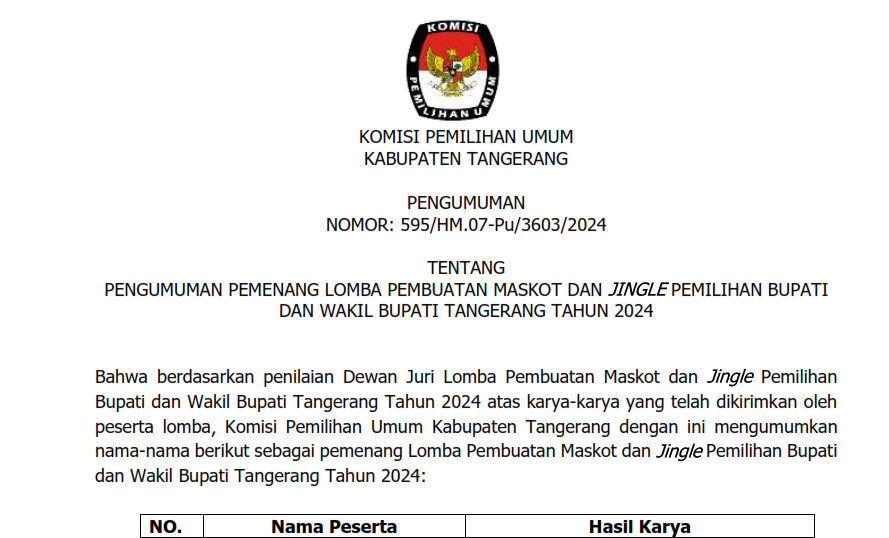 KOMISI
PEMILIHAN UMUM

KOMISI PEMILIHAN UMUM
KABUPATEN TANGERANG

PENGUMUMAN
NOMOR: 595/HM.07-Pu/3603/2024

TENTANG
PENGUMUMAN PEMENANG LOMBA PEMBUATAN MASKOT DAN JINGLE PEMILIHAN BUPATI DAN WAKIL BUPATI TANGERANG TAHUN 2024

Bahwa berdasarkan penilaian Dewan Juri Lomba Pembuatan Maskot dan Jingle Pemilihan Bupati dan Wakil Bupati Tangerang Tahun 2024 atas karya-karya yang telah dikirimkan oleh peserta lomba, Komisi Pemilihan Umum Kabupaten Tangerang dengan ini mengumumkan nama-nama berikut sebagai pemenang Lomba Pembuatan Maskot dan Jingle Pemilihan Bupati dan Wakil Bupati Tangerang Tahun 2024:

| NO. | Nama Peserta | Hasil Karya |
|---|---|---|